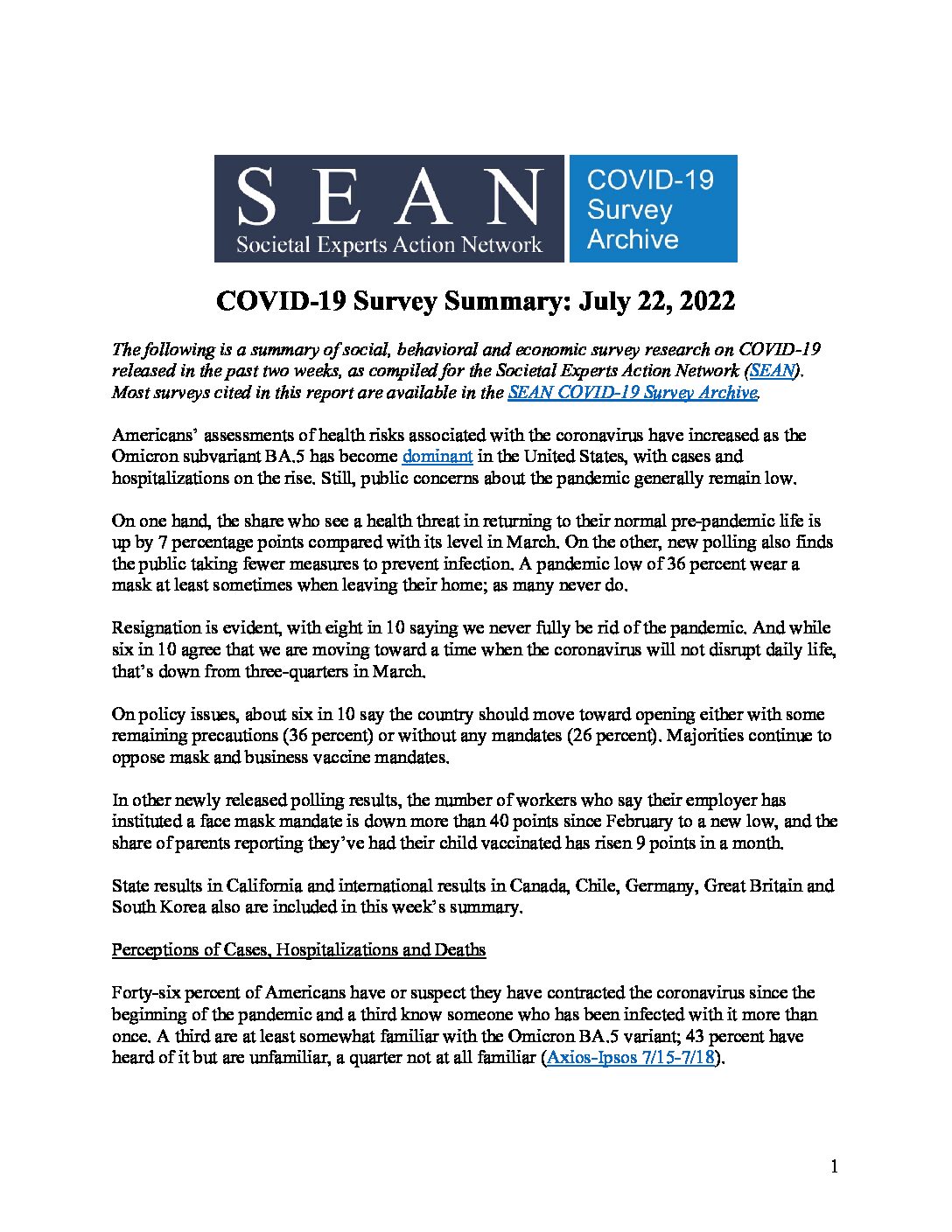 SEAN
Societal Experts Action Network

COVID-19 Survey Archive

COVID-19 Survey Summary: July 22, 2022

The following is a summary of social, behavioral and economic survey research on COVID-19 released in the past two weeks, as compiled for the Societal Experts Action Network (SEAN). Most surveys cited in this report are available in the SEAN COVID-19 Survey Archive.

Americans' assessments of health risks associated with the coronavirus have increased as the Omicron subvariant BA.5 has become dominant in the United States, with cases and hospitalizations on the rise. Still, public concerns about the pandemic generally remain low.

On one hand, the share who see a health threat in returning to their normal pre-pandemic life is up by 7 percentage points compared with its level in March. On the other, new polling also finds the public taking fewer measures to prevent infection. A pandemic low of 36 percent wear a mask at least sometimes when leaving their home; as many never do.

Resignation is evident, with eight in 10 saying we never fully be rid of the pandemic. And while six in 10 agree that we are moving toward a time when the coronavirus will not disrupt daily life, that's down from three-quarters in March.

On policy issues, about six in 10 say the country should move toward opening either with some remaining precautions (36 percent) or without any mandates (26 percent). Majorities continue to oppose mask and business vaccine mandates.

In other newly released polling results, the number of workers who say their employer has instituted a face mask mandate is down more than 40 points since February to a new low, and the share of parents reporting they've had their child vaccinated has risen 9 points in a month.

State results in California and international results in Canada, Chile, Germany, Great Britain and South Korea also are included in this week's summary.

Perceptions of Cases, Hospitalizations and Deaths

Forty-six percent of Americans have or suspect they have contracted the coronavirus since the beginning of the pandemic and a third know someone who has been infected with it more than once. A third are at least somewhat familiar with the Omicron BA.5 variant; 43 percent have heard of it but are unfamiliar, a quarter not at all familiar (Axios-Ipsos 7/15-7/18).

1